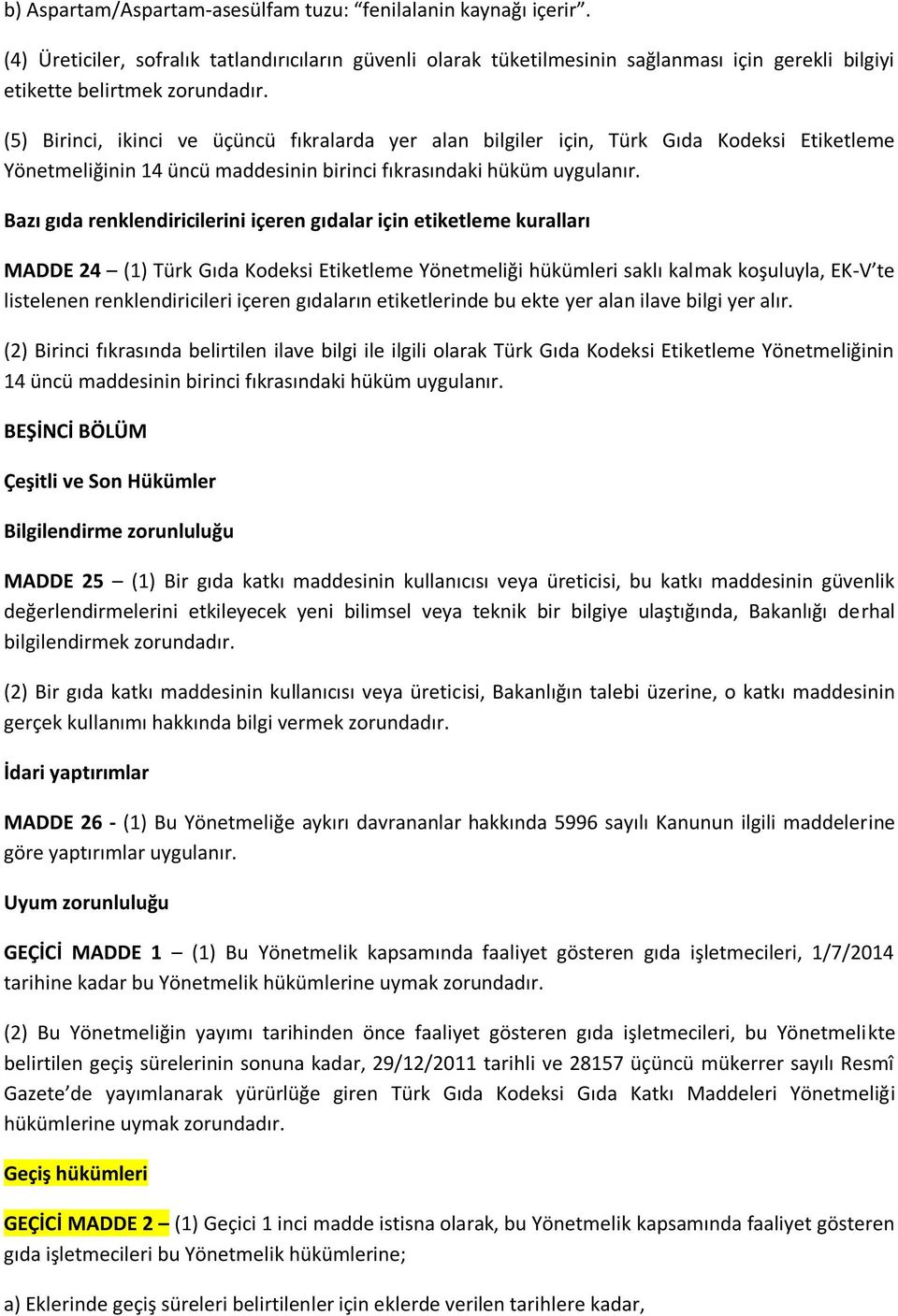 b) Aspartam/Aspartam-asesülfam tuzu: “fenilalanin kaynağı içerir”.

(4) Üreticiler, sofralık tatlandırıcıların güvenli olarak tüketilmesinin sağlanması için gerekli bilgiyi etikette belirtmek zorundadır.

(5) Birinci, ikinci ve üçüncü fıkralarda yer alan bilgiler için, Türk Gıda Kodeksi Etiketleme Yönetmeliğinin 14 üncü maddesinin birinci fıkrasındaki hüküm uygulanır.

Bazı gıda renklendiricilerini içeren gıdalar için etiketleme kuralları

MADDE 24 – (1) Türk Gıda Kodeksi Etiketleme Yönetmeliği hükümleri saklı kalmak koşuluyla, EK-V’te listelenen renklendiricileri içeren gıdaların etiketlerinde bu ekte yer alan ilave bilgi yer alır.

(2) Birinci fıkrasında belirtilen ilave bilgi ile ilgili olarak Türk Gıda Kodeksi Etiketleme Yönetmeliğinin 14 üncü maddesinin birinci fıkrasındaki hüküm uygulanır.

BEŞİNCİ BÖLÜM

Çeşitli ve Son Hükümler

Bilgilendirme zorunluluğu

MADDE 25 – (1) Bir gıda katkı maddesinin kullanıcısı veya üreticisi, bu katkı maddesinin güvenlik değerlendirmelerini etkileyecek yeni bilimsel veya teknik bir bilgiye ulaştığında, Bakanlığı derhal bilgilendirmek zorundadır.

(2) Bir gıda katkı maddesinin kullanıcısı veya üreticisi, Bakanlığın talebi üzerine, o katkı maddesinin gerçek kullanımı hakkında bilgi vermek zorundadır.

İdari yaptırımlar

MADDE 26 - (1) Bu Yönetmeliğe aykırı davrananlar hakkında 5996 sayılı Kanunun ilgili maddelerine göre yaptırımlar uygulanır.

Uyum zorunluluğu

GEÇİCİ MADDE 1 – (1) Bu Yönetmelik kapsamında faaliyet gösteren gıda işletmecileri, 1/7/2014 tarihine kadar bu Yönetmelik hükümlerine uymak zorundadır.

(2) Bu Yönetmeliğin yayımı tarihinden önce faaliyet gösteren gıda işletmecileri, bu Yönetmelikte belirtilen geçiş sürelerinin sonuna kadar, 29/12/2011 tarihli ve 28157 üçüncü mükerrer sayılı Resmî Gazete’de yayımlanarak yürürlüğe giren Türk Gıda Kodeksi Gıda Katkı Maddeleri Yönetmeliği hükümlerine uymak zorundadır.

Geçiş hükümleri

GEÇİCİ MADDE 2 – (1) Geçici 1 inci madde istisna olarak, bu Yönetmelik kapsamında faaliyet gösteren gıda işletmecileri bu Yönetmelik hükümlerine;

a) Eklerinde geçiş süreleri belirtilenler için eklerde verilen tarihlere kadar,